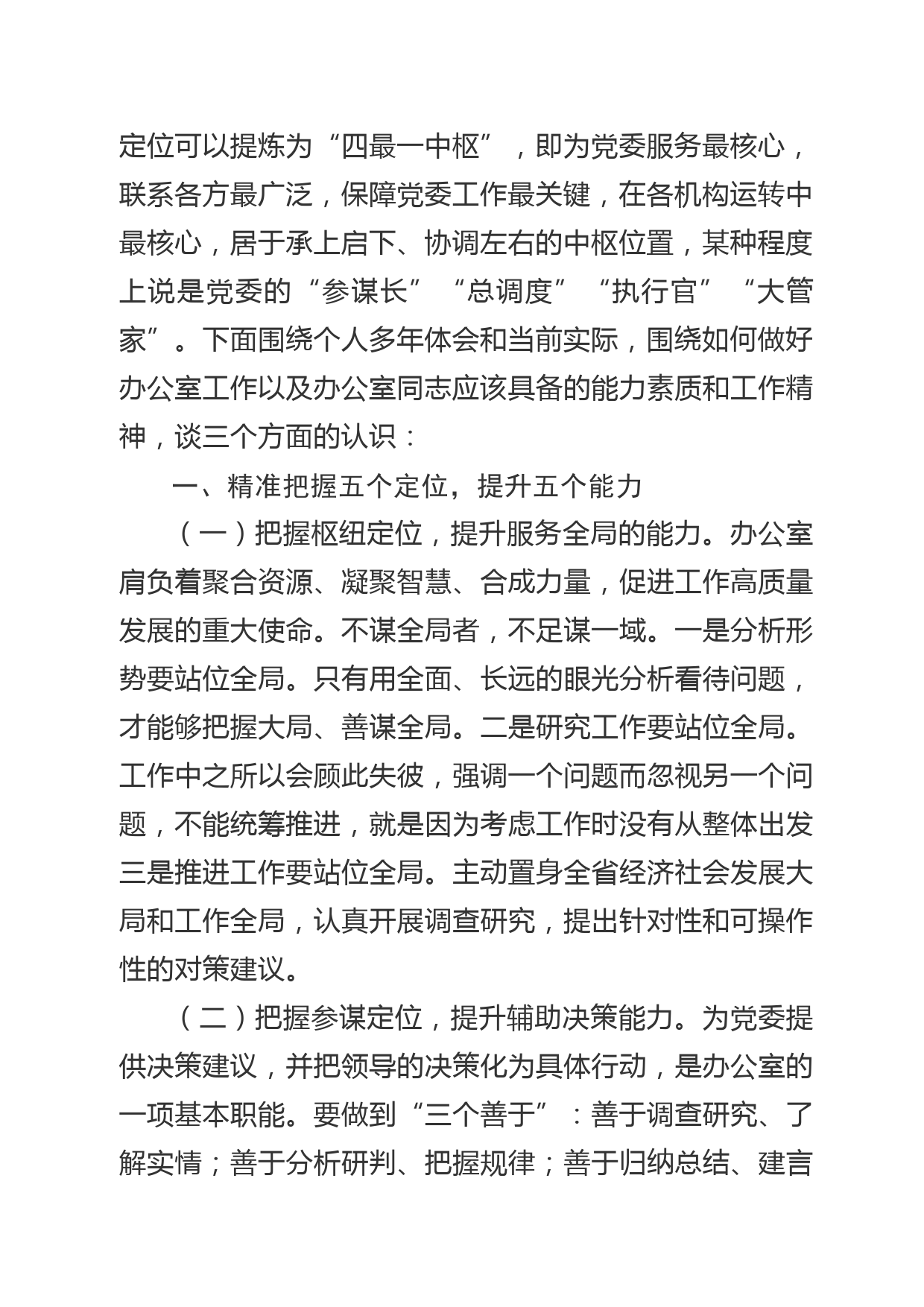 定位可以提炼为“四最一中枢”，即为党委服务最核心，联系各方最广泛，保障党委工作最关键，在各机构运转中最核心，居于承上启下、协调左右的中枢位置，某种程度上说是党委的“参谋长”“总调度”“执行官”“大管家”。下面围绕个人多年体会和当前实际，围绕如何做好办公室工作以及办公室同志应该具备的能力素质和工作精神，谈三个方面的认识：

一、精准把握五个定位，提升五个能力

（一）把握枢纽定位，提升服务全局的能力。办公室肩负着聚合资源、凝聚智慧、合成力量，促进工作高质量发展的重大使命。不谋全局者，不足谋一域。一是分析形势要站位全局。只有用全面、长远的眼光分析看待问题，才能够把握大局、善谋全局。二是研究工作要站位全局。工作中之所以会顾此失彼，强调一个问题而忽视另一个问题，不能统筹推进，就是因为考虑工作时没有从整体出发三是推进工作要站位全局。主动置身全省经济社会发展大局和工作全局，认真开展调查研究，提出针对性和可操作性的对策建议。

（二）把握参谋定位，提升辅助决策能力。为党委提供决策建议，并把领导的决策化为具体行动，是办公室的一项基本职能。要做到“三个善于”：善于调查研究、了解实情；善于分析研判、把握规律；善于归纳总结、建言